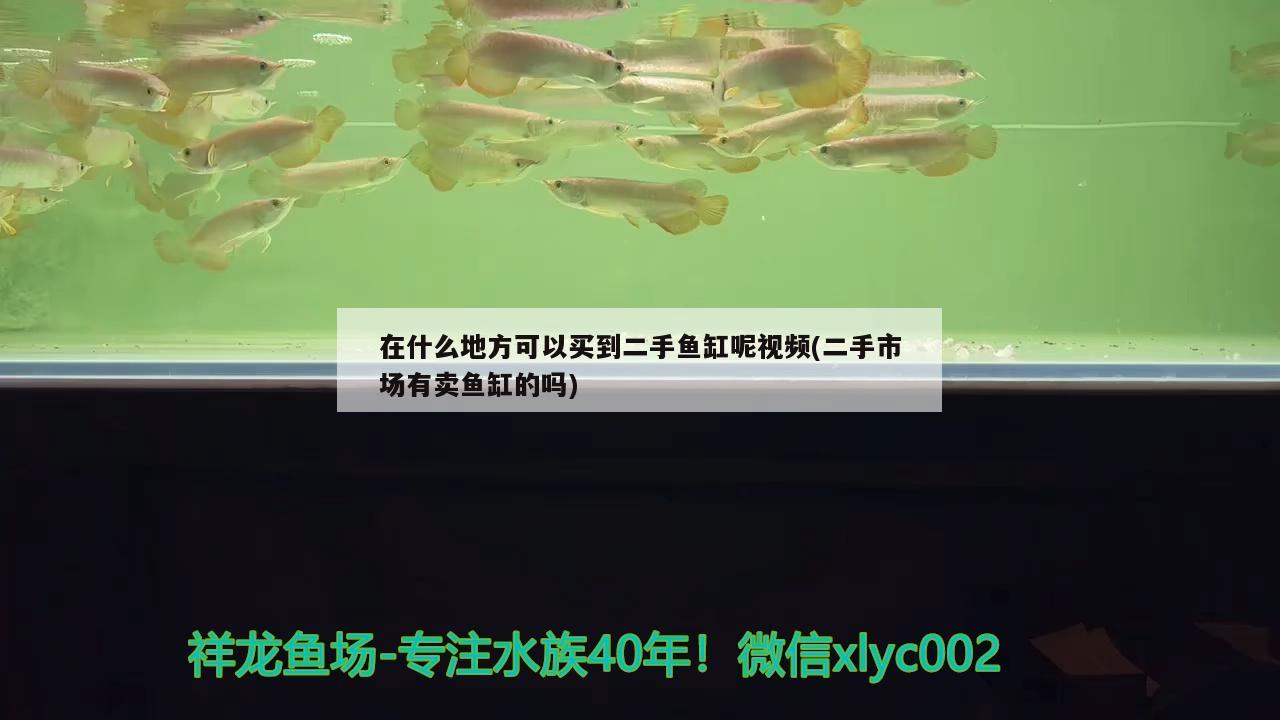 在什么地方可以买到二手鱼缸呢视频(二手市场有卖鱼缸的吗)

祥龙鱼场-专注水族40年！微信xlyc002